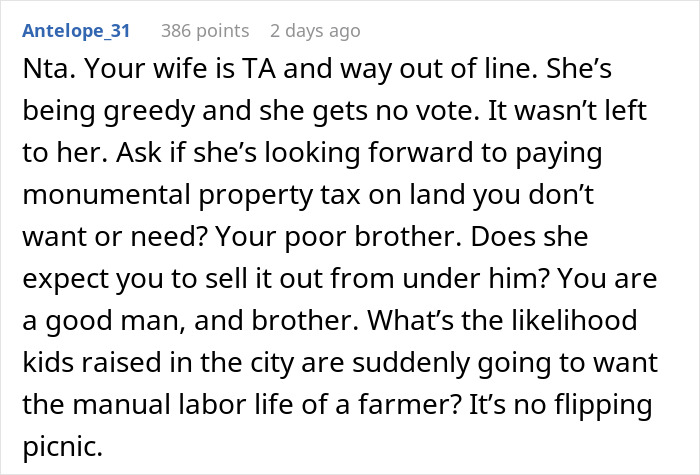 Antelope_31 386 points 2 days ago

Nta. Your wife is TA and way out of line. She’s being greedy and she gets no vote. It wasn’t left to her. Ask if she’s looking forward to paying monumental property tax on land you don’t want or need? Your poor brother. Does she expect you to sell it out from under him? You are a good man, and brother. What’s the likelihood kids raised in the city are suddenly going to want the manual labor life of a farmer? It’s no flipping picnic.